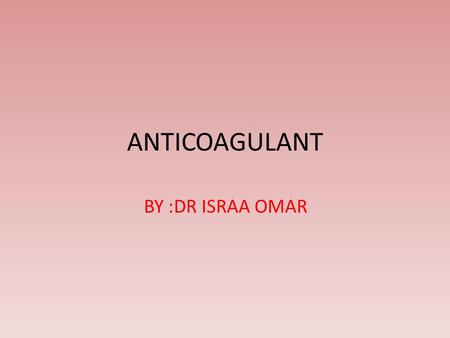 ANTICOAGULANT

BY :DR ISRAA OMAR